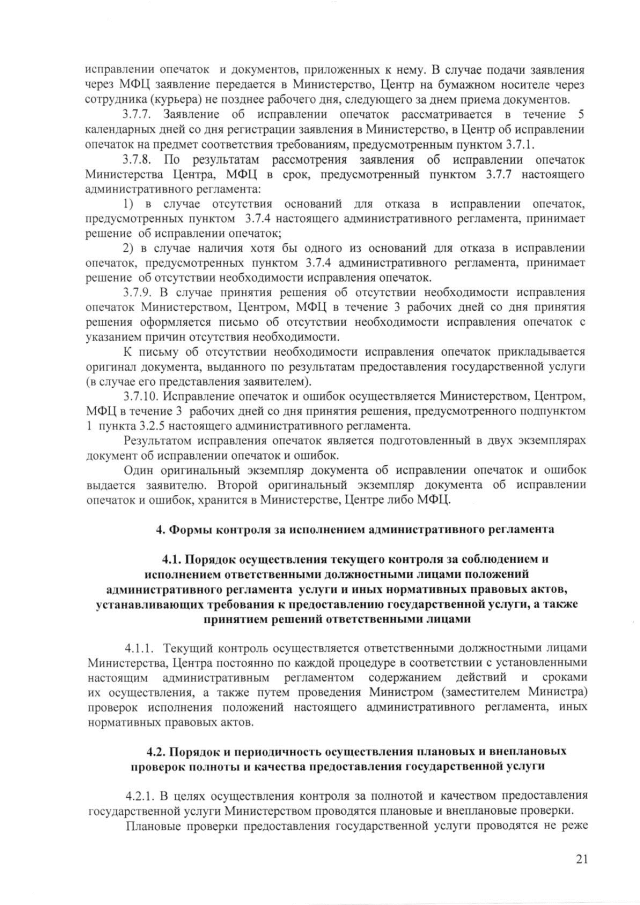 исправлении опечаток и документов, приложенных к нему. В случае подачи заявления через МФЦ заявление передается в Министерство, Центр на бумажном носителе через сотрудника (курьера) не позднее рабочего дня, следующего за днем приема документов.

3.7.7. Заявление об исправлении опечаток рассматривается в течение 5 календарных дней со дня регистрации заявления в Министерство, в Центр об исправлении опечаток на предмет соответствия требованиям, предусмотренным пунктом 3.7.1.

3.7.8. По результатам рассмотрения заявления об исправлении опечаток Министерства Центра, МФЦ в срок, предусмотренный пунктом 3.7.7 настоящего административного регламента:

1) в случае отсутствия оснований для отказа в исправлении опечаток, предусмотренных пунктом 3.7.4 настоящего административного регламента, принимает решение об исправлении опечаток;

2) в случае наличия хотя бы одного из оснований для отказа в исправлении опечаток, предусмотренных пунктом 3.7.4 административного регламента, принимает решение об отсутствии необходимости исправления опечаток.

3.7.9. В случае принятия решения об отсутствии необходимости исправления опечаток Министерством, Центром, МФЦ в течение 3 рабочих дней со дня принятия решения оформляется письмо об отсутствии необходимости исправления опечаток с указанием причин отсутствия необходимости.

К письму об отсутствии необходимости исправления опечаток прикладывается оригинал документа, выданного по результатам предоставления государственной услуги (в случае его представления заявителем).

3.7.10. Исправление опечаток и ошибок осуществляется Министерством, Центром, МФЦ в течение 3 рабочих дней со дня принятия решения, предусмотренного подпунктом 1 пункта 3.2.5 настоящего административного регламента.

Результатом исправления опечаток является подготовленный в двух экземплярах документ об исправлении опечаток и ошибок.

Один оригинальный экземпляр документа об исправлении опечаток и ошибок выдается заявителю. Второй оригинальный экземпляр документа об исправлении опечаток и ошибок, хранится в Министерстве, Центре либо МФЦ.

4. Формы контроля за исполнением административного регламента

4.1. Порядок осуществления текущего контроля за соблюдением и исполнением ответственными должностными лицами положений административного регламента услуги и иных нормативных правовых актов, устанавливающих требования к предоставлению государственной услуги, а также принятием решений ответственными лицами

4.1.1. Текущий контроль осуществляется ответственными должностными лицами Министерства, Центра постоянно по каждой процедуре в соответствии с установленными настоящим административным регламентом содержанием действий и сроками их осуществления, а также путем проведения Министром (заместителем Министра) проверок исполнения положений настоящего административного регламента, иных нормативных правовых актов.

4.2. Порядок и периодичность осуществления плановых и внеплановых проверок полноты и качества предоставления государственной услуги

4.2.1. В целях осуществления контроля за полнотой и качеством предоставления государственной услуги Министерством проводятся плановые и внеплановые проверки.

Плановые проверки предоставления государственной услуги проводятся не реже

21